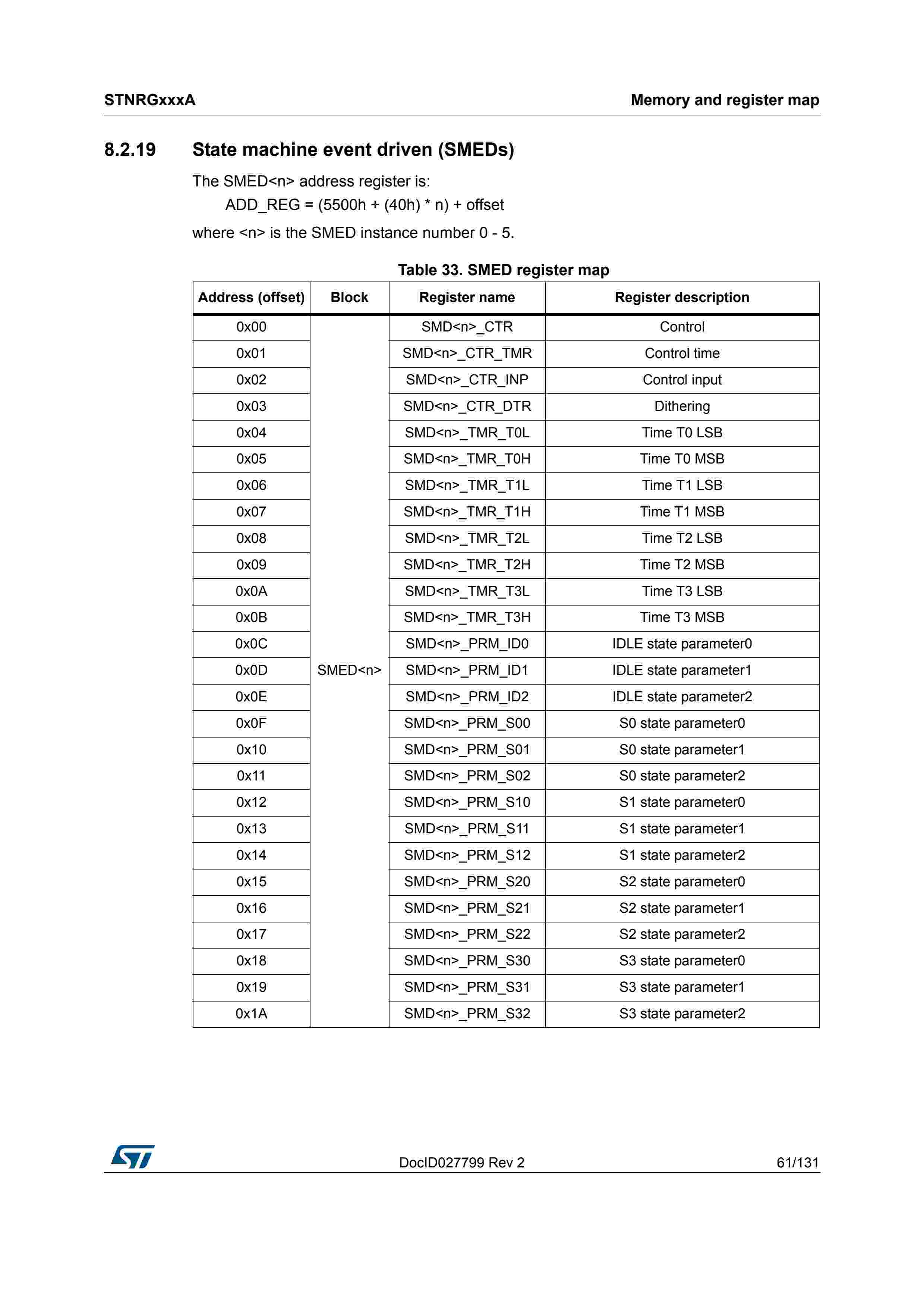 STNRGxxxA

Memory and register map

8.2.19 State machine event driven (SMEDs)

The SMED<n> address register is:

ADD_REG = (5500h + (40h) * n) + offset

where <n> is the SMED instance number 0 - 5.

Table 33. SMED register map

| Address (offset) | Block | Register name | Register description |
|---|---|---|---|
| 0x00 | SMED<n> | SMD<n>_CTR | Control |
| 0x01 | | SMD<n>_CTR_TMR | Control time |
| 0x02 | | SMD<n>_CTR_INP | Control input |
| 0x03 | | SMD<n>_CTR_DTR | Dithering |
| 0x04 | | SMD<n>_TMR_T0L | Time T0 LSB |
| 0x05 | | SMD<n>_TMR_T0H | Time T0 MSB |
| 0x06 | | SMD<n>_TMR_T1L | Time T1 LSB |
| 0x07 | | SMD<n>_TMR_T1H | Time T1 MSB |
| 0x08 | | SMD<n>_TMR_T2L | Time T2 LSB |
| 0x09 | | SMD<n>_TMR_T2H | Time T2 MSB |
| 0x0A | | SMD<n>_TMR_T3L | Time T3 LSB |
| 0x0B | | SMD<n>_TMR_T3H | Time T3 MSB |
| 0x0C | | SMD<n>_PRM_ID0 | IDLE state parameter0 |
| 0x0D | | SMD<n>_PRM_ID1 | IDLE state parameter1 |
| 0x0E | | SMD<n>_PRM_ID2 | IDLE state parameter2 |
| 0x0F | | SMD<n>_PRM_S00 | S0 state parameter0 |
| 0x10 | | SMD<n>_PRM_S01 | S0 state parameter1 |
| 0x11 | | SMD<n>_PRM_S02 | S0 state parameter2 |
| 0x12 | | SMD<n>_PRM_S10 | S1 state parameter0 |
| 0x13 | | SMD<n>_PRM_S11 | S1 state parameter1 |
| 0x14 | | SMD<n>_PRM_S12 | S1 state parameter2 |
| 0x15 | | SMD<n>_PRM_S20 | S2 state parameter0 |
| 0x16 | | SMD<n>_PRM_S21 | S2 state parameter1 |
| 0x17 | | SMD<n>_PRM_S22 | S2 state parameter2 |
| 0x18 | | SMD<n>_PRM_S30 | S3 state parameter0 |
| 0x19 | | SMD<n>_PRM_S31 | S3 state parameter1 |
| 0x1A | | SMD<n>_PRM_S32 | S3 state parameter2 |

DocID027799 Rev 2

61/131